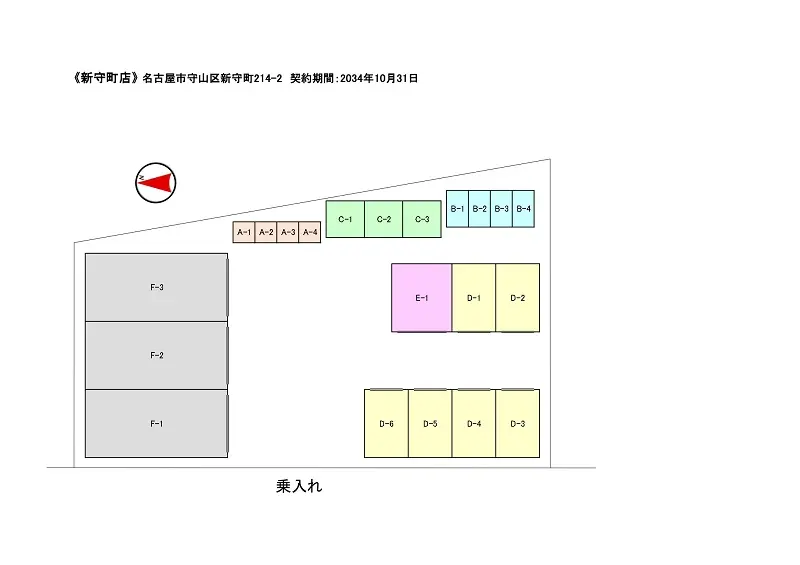 《新守町店》名古屋市守山区新守町214-2 契約期間:2034年10月31日

N

A-1 A-2 A-3 A-4

C-1 C-2 C-3

B-1 B-2 B-3 B-4

F-3

E-1 D-1 D-2

F-2

F-1

D-6 D-5 D-4 D-3

乗入れ